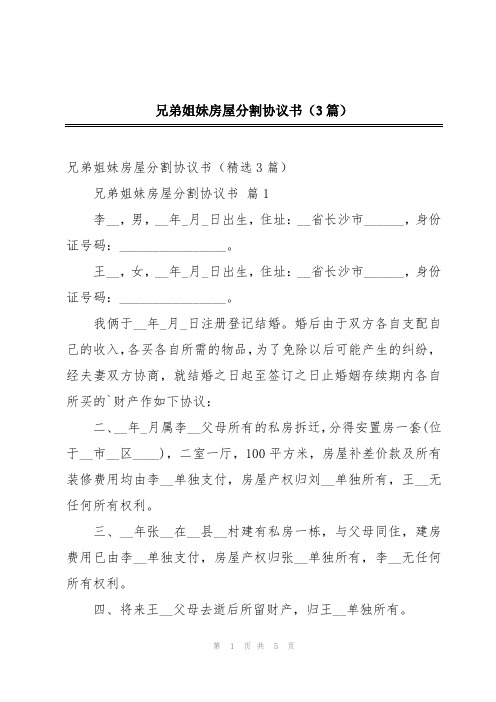 兄弟姐妹房屋分割协议书（3篇）

兄弟姐妹房屋分割协议书（精选3篇）

兄弟姐妹房屋分割协议书 篇1

李__，男，__年_月_日出生，住址：__省长沙市______，身份证号码：________________。

王__，女，__年_月_日出生，住址：__省长沙市______，身份证号码：________________。

我俩于__年_月_日注册登记结婚。婚后由于双方各自支配自己的收入，各买各自所需的物品，为了免除以后可能产生的纠纷，经夫妻双方协商，就结婚之日起至签订之日止婚姻存续期内各自所买的`财产作如下协议：

二、__年_月属李__父母所有的私房拆迁，分得安置房一套(位于__市__区____)，二室一厅，100平方米，房屋补差价款及所有装修费用均由李__单独支付，房屋产权归刘__单独所有，王__无任何所有权利。

三、__年张__在__县__村建有私房一栋，与父母同住，建房费用已由李__单独支付，房屋产权归张__单独所有，李__无任何所有权利。

四、将来王__父母去逝后所留财产，归王__单独所有。

第 1 页 共 5 页